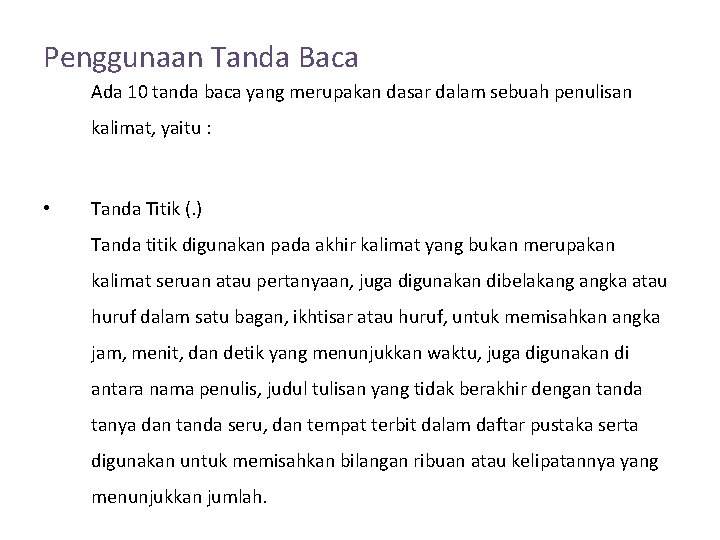 Penggunaan Tanda Baca

Ada 10 tanda baca yang merupakan dasar dalam sebuah penulisan kalimat, yaitu :

• Tanda Titik (.)
Tanda titik digunakan pada akhir kalimat yang bukan merupakan kalimat seruan atau pertanyaan, juga digunakan dibelakang angka atau huruf dalam satu bagan, ikhtisar atau huruf, untuk memisahkan angka jam, menit, dan detik yang menunjukkan waktu, juga digunakan di antara nama penulis, judul tulisan yang tidak berakhir dengan tanda tanya dan tanda seru, dan tempat terbit dalam daftar pustaka serta digunakan untuk memisahkan bilangan ribuan atau kelipatannya yang menunjukkan jumlah.